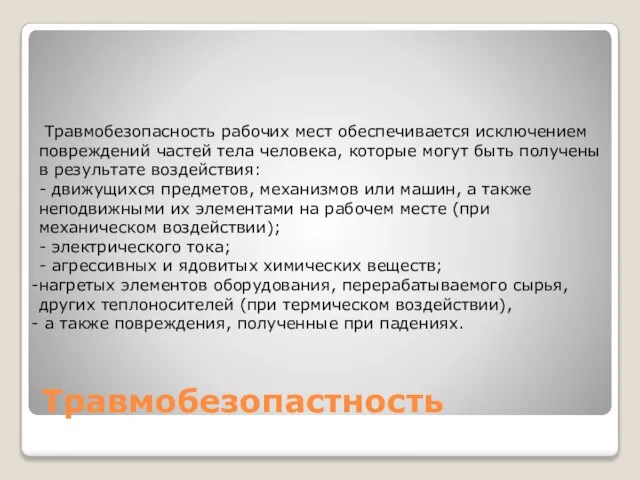 Травмобезопасность рабочих мест обеспечивается исключением повреждений частей тела человека, которые могут быть получены в результате воздействия:
- движущихся предметов, механизмов или машин, а также неподвижными их элементами на рабочем месте (при механическом воздействии);
- электрического тока;
- агрессивных и ядовитых химических веществ;
-нагретых элементов оборудования, перерабатываемого сырья, других теплоносителей (при термическом воздействии),
- а также повреждения, полученные при падениях.

Травмобезопастность